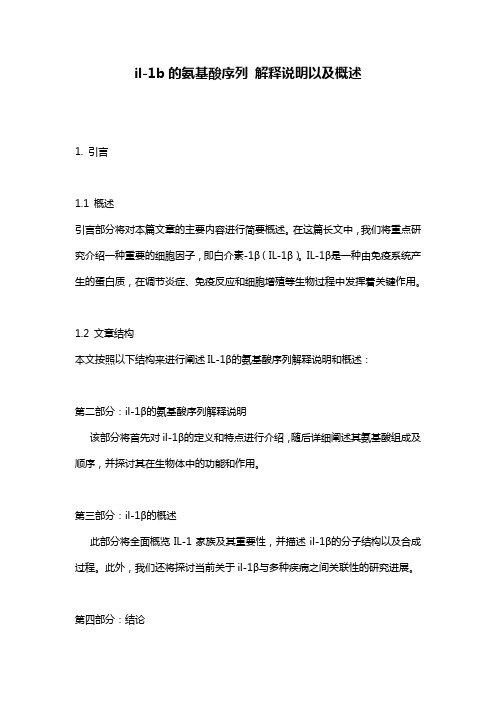 il-1b 的氨基酸序列 解释说明以及概述

1. 引言

1.1 概述

引言部分将对本篇文章的主要内容进行简要概述。在这篇长文中，我们将重点研究介绍一种重要的细胞因子，即白介素-1β（IL-1β）。IL-1β是一种由免疫系统产生的蛋白质，在调节炎症、免疫反应和细胞增殖等生物过程中发挥着关键作用。

1.2 文章结构

本文按照以下结构来进行阐述 IL-1β的氨基酸序列解释说明和概述：

第二部分：il-1β的氨基酸序列解释说明

该部分将首先对 il-1β的定义和特点进行介绍，随后详细阐述其氨基酸组成及顺序，并探讨其在生物体中的功能和作用。

第三部分：il-1β的概述

此部分将全面概览 IL-1 家族及其重要性，并描述 il-1β的分子结构以及合成过程。此外，我们还将探讨当前关于 il-1β与多种疾病之间关联性的研究进展。

第四部分：结论